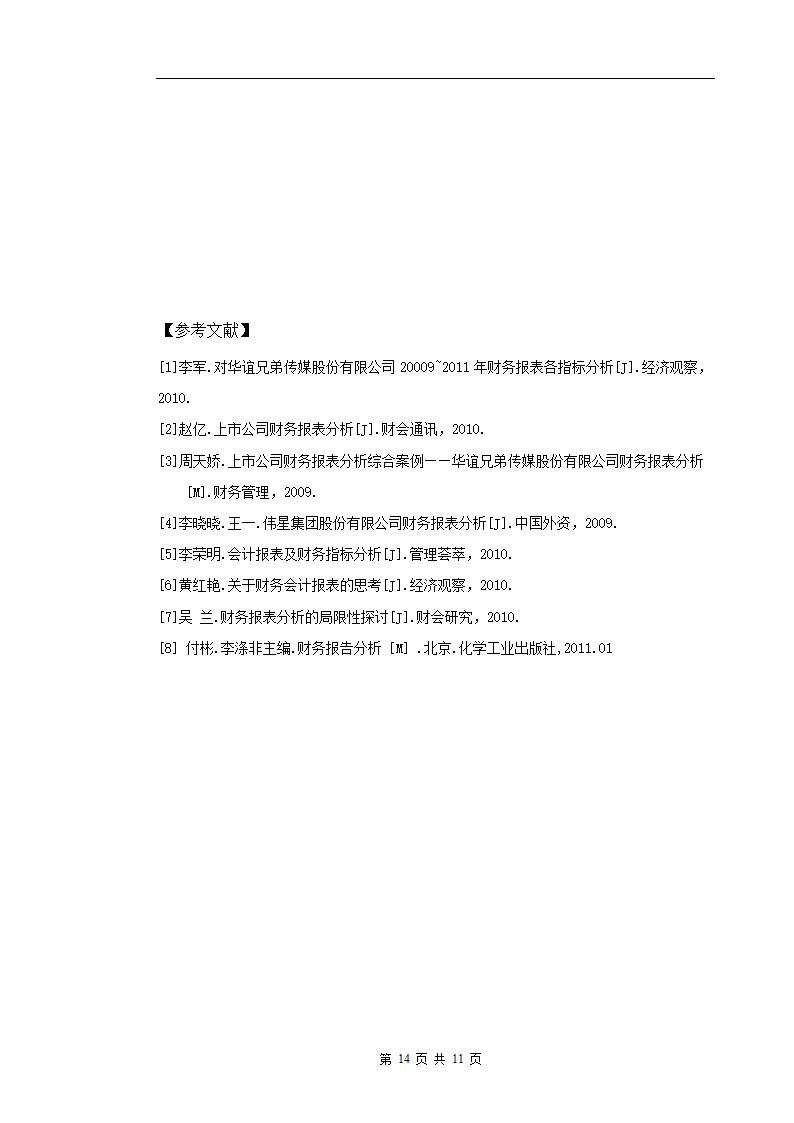 【参考文献】

[1]李军.对华谊兄弟传媒股份有限公司 20009~2011 年财务报表各指标分析[J].经济观察，2010.

[2]赵亿.上市公司财务报表分析[J].财会通讯，2010.

[3]周天娇.上市公司财务报表分析综合案例——华谊兄弟传媒股份有限公司财务报表分析[M].财务管理，2009.

[4]李晓晓.王一.伟星集团股份有限公司财务报表分析[J].中国外资，2009.

[5]李荣明.会计报表及财务指标分析[J].管理荟萃，2010.

[6]黄红艳.关于财务会计报表的思考[J].经济观察，2010.

[7]吴 兰.财务报表分析的局限性探讨[J].财会研究，2010.

[8] 付彬.李涤非主编.财务报告分析 [M] .北京.化学工业出版社,2011.01

第 14 页 共 11 页